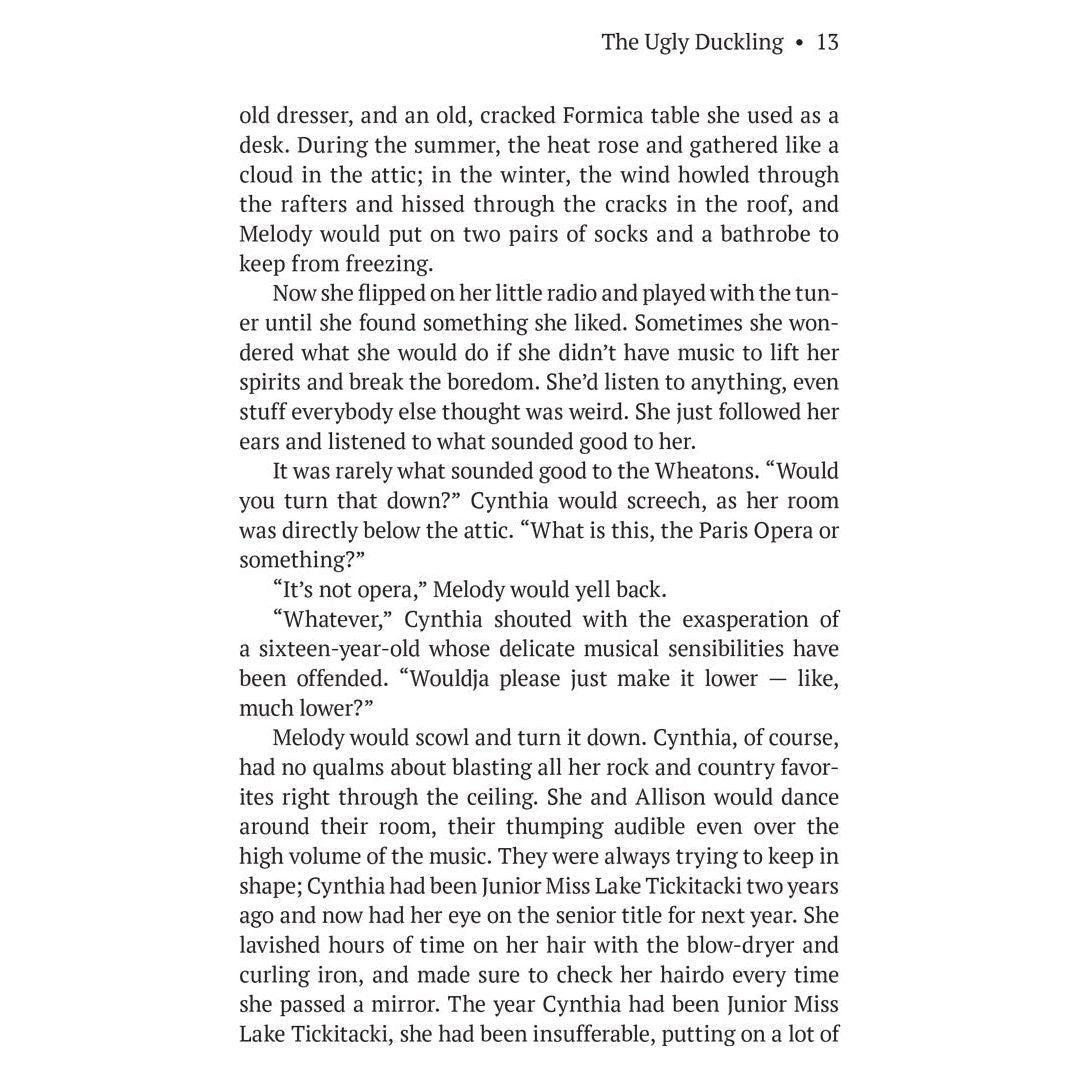 The Ugly Duckling • 13

old dresser, and an old, cracked Formica table she used as a desk. During the summer, the heat rose and gathered like a cloud in the attic; in the winter, the wind howled through the rafters and hissed through the cracks in the roof, and Melody would put on two pairs of socks and a bathrobe to keep from freezing.

Now she flipped on her little radio and played with the tuner until she found something she liked. Sometimes she wondered what she would do if she didn't have music to lift her spirits and break the boredom. She'd listen to anything, even stuff everybody else thought was weird. She just followed her ears and listened to what sounded good to her.

It was rarely what sounded good to the Wheatons. "Would you turn that down?" Cynthia would screech, as her room was directly below the attic. "What is this, the Paris Opera or something?"

"It's not opera," Melody would yell back.

"Whatever," Cynthia shouted with the exasperation of a sixteen-year-old whose delicate musical sensibilities have been offended. "Wouldja please just make it lower — like, much lower?"

Melody would scowl and turn it down. Cynthia, of course, had no qualms about blasting all her rock and country favorites right through the ceiling. She and Allison would dance around their room, their thumping audible even over the high volume of the music. They were always trying to keep in shape; Cynthia had been Junior Miss Lake Tickitacki two years ago and now had her eye on the senior title for next year. She lavished hours of time on her hair with the blow-dryer and curling iron, and made sure to check her hairdo every time she passed a mirror. The year Cynthia had been Junior Miss Lake Tickitacki, she had been insufferable, putting on a lot of